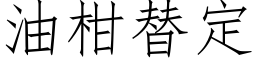 油柑替定